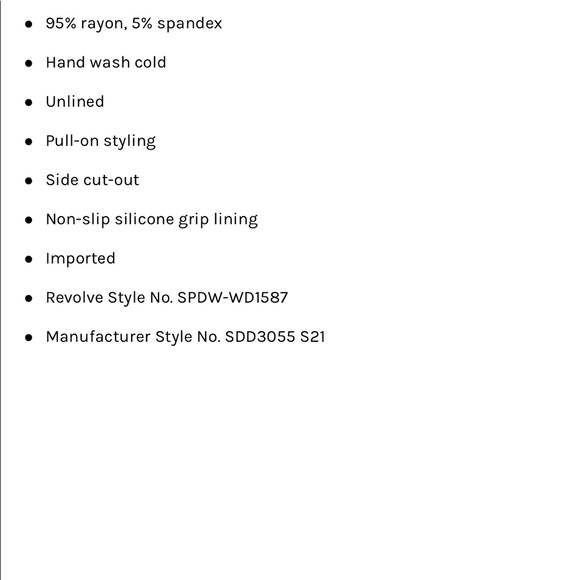 - 95% rayon, 5% spandex
- Hand wash cold
- Unlined
- Pull-on styling
- Side cut-out
- Non-slip silicone grip lining
- Imported
- Revolve Style No. SPDW-WD1587
- Manufacturer Style No. SDD3055 S21